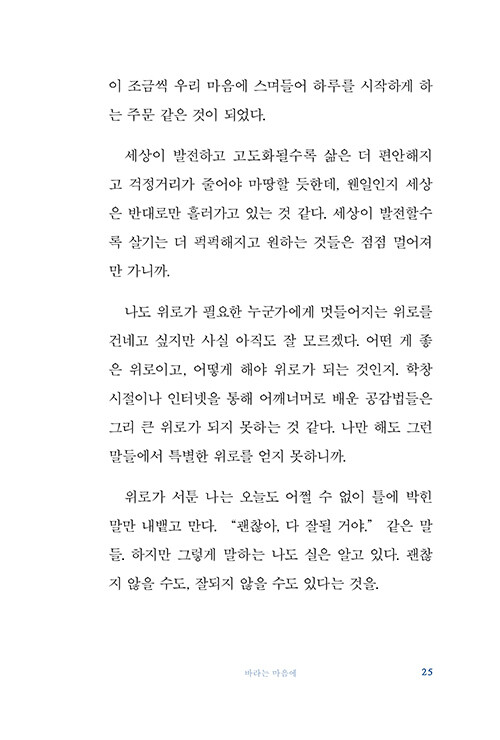 이 조금씩 우리 마음에 스며들어 하루를 시작하게 하는 주문 같은 것이 되었다.

세상이 발전하고 고도화될수록 삶은 더 편안해지고 걱정거리가 줄어야 마땅할 듯한데, 웬일인지 세상은 반대로만 흘러가고 있는 것 같다. 세상이 발전할수록 살기는 더 퍽퍽해지고 원하는 것들은 점점 멀어져만 가니까.

나도 위로가 필요한 누군가에게 멋들어지는 위로를 건네고 싶지만 사실 아직도 잘 모르겠다. 어떤 게 좋은 위로이고, 어떻게 해야 위로가 되는 것인지. 학창 시절이나 인터넷을 통해 어깨너머로 배운 공감법들은 그리 큰 위로가 되지 못하는 것 같다. 나만 해도 그런 말들에서 특별한 위로를 얻지 못하니까.

위로가 서툰 나는 오늘도 어쩔 수 없이 틀에 박힌 말만 내뱉고 만다. "괜찮아, 다 잘될 거야." 같은 말들. 하지만 그렇게 말하는 나도 실은 알고 있다. 괜찮지 않을 수도, 잘되지 않을 수도 있다는 것을.

바라는 마음에 25